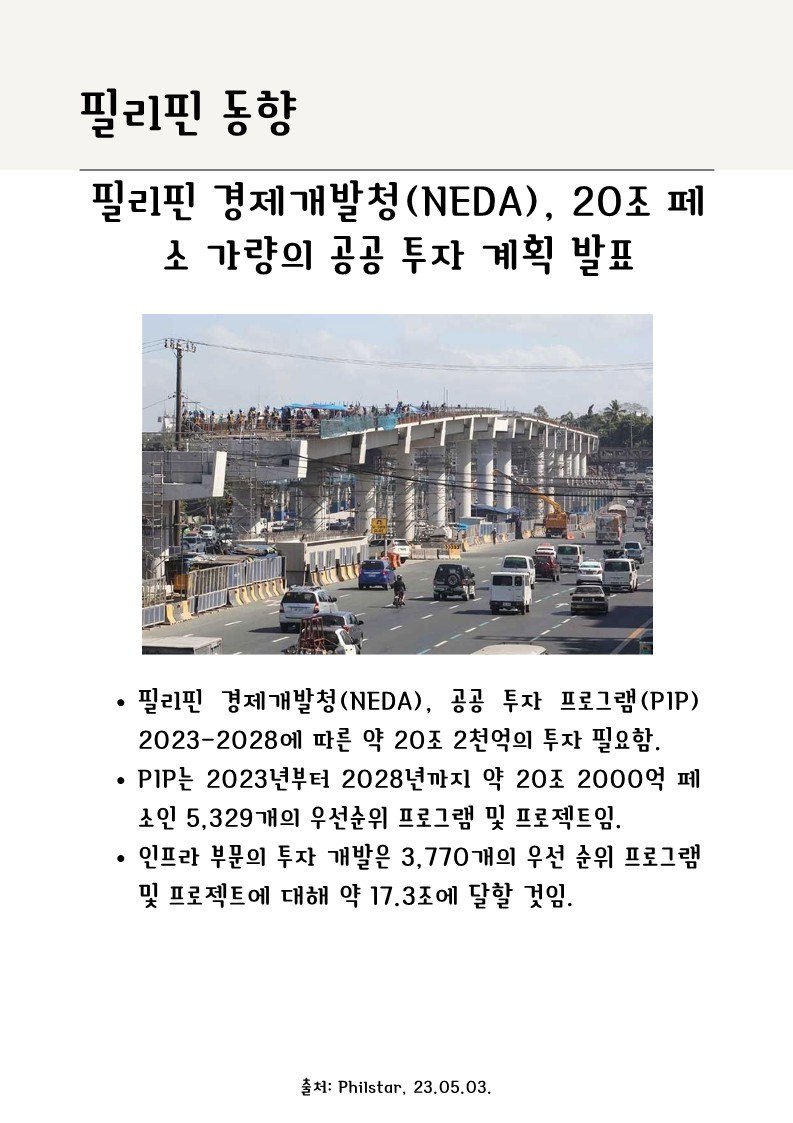 필리핀 동향

필리핀 경제개발청(NEDA), 20조 페소 가량의 공공 투자 계획 발표

• 필리핀 경제개발청(NEDA), 공공 투자 프로그램(PIP) 2023-2028에 따른 약 20조 2천억의 투자 필요함.
• PIP는 2023년부터 2028년까지 약 20조 2000억 페소인 5,329개의 우선순위 프로그램 및 프로젝트임.
• 인프라 부문의 투자 개발은 3,770개의 우선 순위 프로그램 및 프로젝트에 대해 약 17.3조에 달할 것임.

출처: Philstar, 23.05.03.